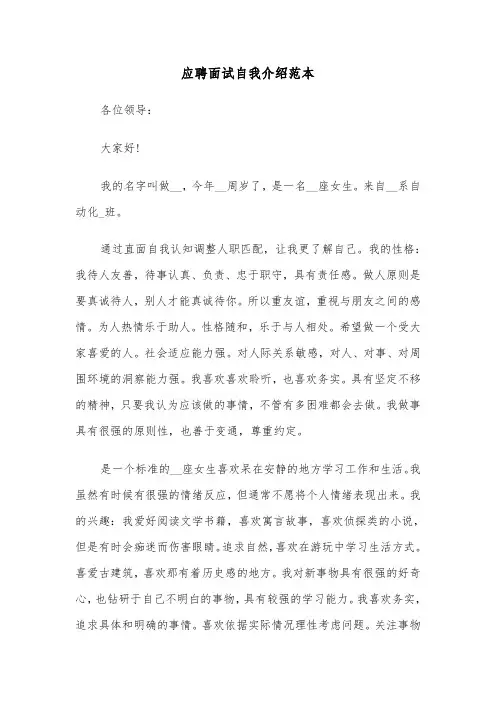 应聘面试自我介绍范本

各位领导：

大家好!

我的名字叫做__，今年__周岁了，是一名__座女生。来自__系自动化_班。

通过直面自我认知调整人职匹配，让我更了解自己。我的性格：我待人友善，待事认真、负责、忠于职守，具有责任感。做人原则是要真诚待人，别人才能真诚待你。所以重友谊，重视与朋友之间的感情。为人热情乐于助人。性格随和，乐于与人相处。希望做一个受大家喜爱的人。社会适应能力强。对人际关系敏感，对人、对事、对周围环境的洞察能力强。我喜欢喜欢聆听，也喜欢务实。具有坚定不移的精神，只要我认为应该做的事情，不管有多困难都会去做。我做事具有很强的原则性，也善于变通，尊重约定。

是一个标准的__座女生喜欢呆在安静的地方学习工作和生活。我虽然有时候有很强的情绪反应，但通常不愿将个人情绪表现出来。我的兴趣：我爱好阅读文学书籍，喜欢寓言故事，喜欢侦探类的小说，但是有时会痴迷而伤害眼睛。追求自然，喜欢在游玩中学习生活方式。喜爱古建筑，喜欢那有着历史感的地方。我对新事物具有很强的好奇心，也钻研于自己不明白的事物，具有较强的学习能力。我喜欢务实，追求具体和明确的事情。喜欢依据实际情况理性考虑问题。关注事物